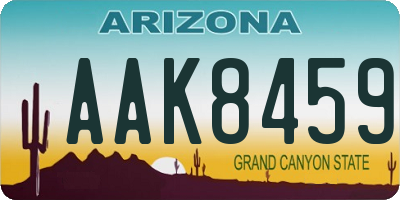 ARIZONA

AAK8459

GRAND CANYON STATE